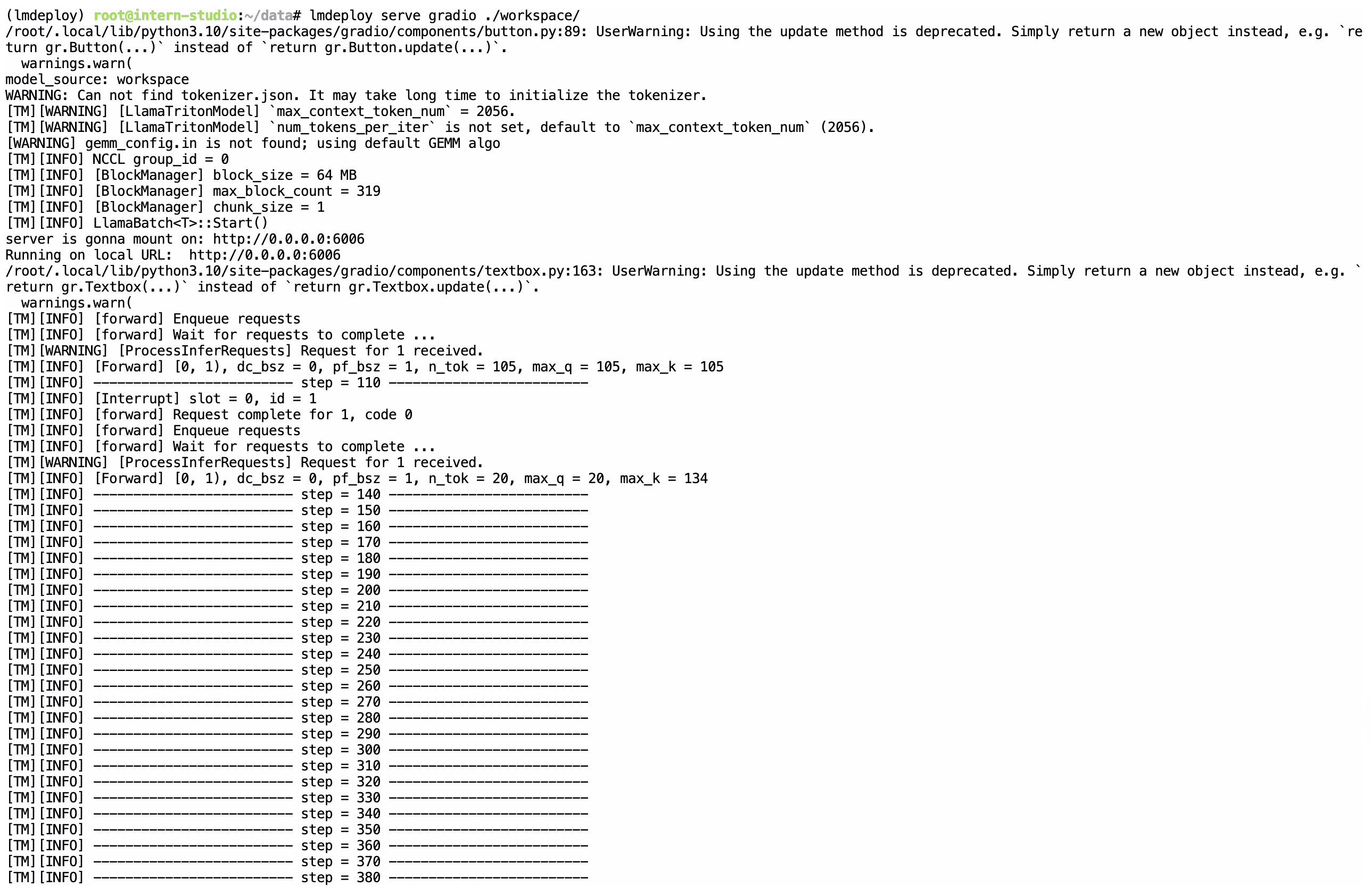 (lmdeploy) root@intern-studio:~/data# lmdeploy serve gradio ./workspace/
/root/.local/lib/python3.10/site-packages/gradio/components/button.py:89: UserWarning: Using the update method is deprecated. Simply return a new object instead, e.g. `return gr.Button(...)` instead of `return gr.Button.update(...)`.
  warnings.warn(
model_source: workspace
WARNING: Can not find tokenizer.json. It may take long time to initialize the tokenizer.
[TM][WARNING] [LlamaTritonModel] `max_context_token_num` = 2056.
[TM][WARNING] [LlamaTritonModel] `num_tokens_per_iter` is not set, default to `max_context_token_num` (2056).
[WARNING] gemm_config.in is not found; using default GEMM algo
[TM][INFO] NCCL group_id = 0
[TM][INFO] [BlockManager] block_size = 64 MB
[TM][INFO] [BlockManager] max_block_count = 319
[TM][INFO] [BlockManager] chunk_size = 1
[TM][INFO] LlamaBatch<T>::Start()
server is gonna mount on: http://0.0.0.0:6006
Running on local URL:  http://0.0.0.0:6006
/root/.local/lib/python3.10/site-packages/gradio/components/textbox.py:163: UserWarning: Using the update method is deprecated. Simply return a new object instead, e.g. `return gr.Textbox(...)` instead of `return gr.Textbox.update(...)`.
  warnings.warn(
[TM][INFO] [forward] Enqueue requests
[TM][INFO] [forward] Wait for requests to complete ...
[TM][WARNING] [ProcessInferRequests] Request for 1 received.
[TM][INFO] [Forward] [0, 1), dc_bsz = 0, pf_bsz = 1, n_tok = 105, max_q = 105, max_k = 105
[TM][INFO] ------------------------- step = 110 -------------------------
[TM][INFO] [Interrupt] slot = 0, id = 1
[TM][INFO] [forward] Request complete for 1, code 0
[TM][INFO] [forward] Enqueue requests
[TM][INFO] [forward] Wait for requests to complete ...
[TM][WARNING] [ProcessInferRequests] Request for 1 received.
[TM][INFO] [Forward] [0, 1), dc_bsz = 0, pf_bsz = 1, n_tok = 20, max_q = 20, max_k = 134
[TM][INFO] ------------------------- step = 140 -------------------------
[TM][INFO] ------------------------- step = 150 -------------------------
[TM][INFO] ------------------------- step = 160 -------------------------
[TM][INFO] ------------------------- step = 170 -------------------------
[TM][INFO] ------------------------- step = 180 -------------------------
[TM][INFO] ------------------------- step = 190 -------------------------
[TM][INFO] ------------------------- step = 200 -------------------------
[TM][INFO] ------------------------- step = 210 -------------------------
[TM][INFO] ------------------------- step = 220 -------------------------
[TM][INFO] ------------------------- step = 230 -------------------------
[TM][INFO] ------------------------- step = 240 -------------------------
[TM][INFO] ------------------------- step = 250 -------------------------
[TM][INFO] ------------------------- step = 260 -------------------------
[TM][INFO] ------------------------- step = 270 -------------------------
[TM][INFO] ------------------------- step = 280 -------------------------
[TM][INFO] ------------------------- step = 290 -------------------------
[TM][INFO] ------------------------- step = 300 -------------------------
[TM][INFO] ------------------------- step = 310 -------------------------
[TM][INFO] ------------------------- step = 320 -------------------------
[TM][INFO] ------------------------- step = 330 -------------------------
[TM][INFO] ------------------------- step = 340 -------------------------
[TM][INFO] ------------------------- step = 350 -------------------------
[TM][INFO] ------------------------- step = 360 -------------------------
[TM][INFO] ------------------------- step = 370 -------------------------
[TM][INFO] ------------------------- step = 380 -------------------------